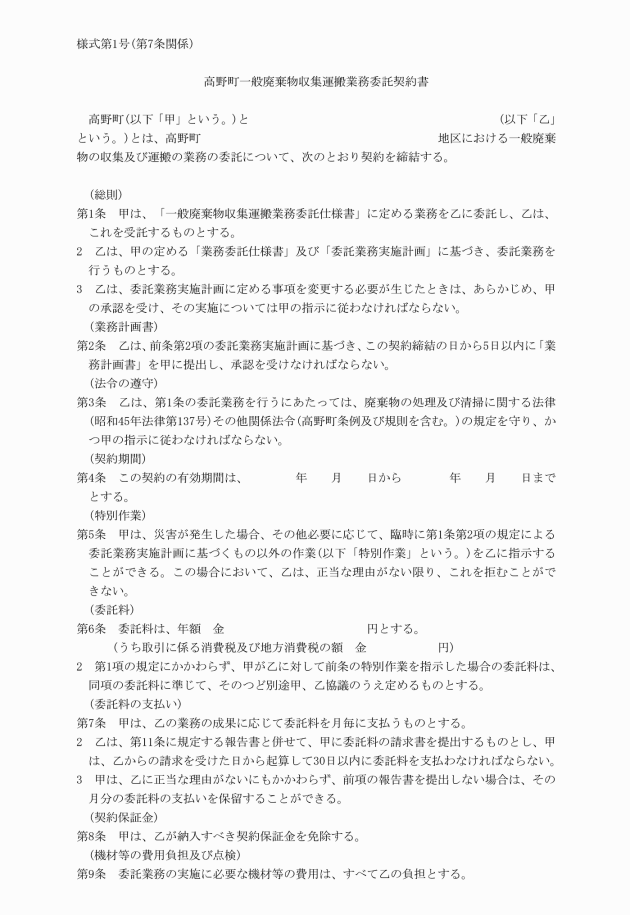 様式第1号（第7条関係）

高野町一般廃棄物収集運搬業務委託契約書

高野町（以下「甲」という。）と　　　　　　　　　　　　　　　　　　（以下「乙」という。）とは、高野町　　　　　　　　　　　　　　地区における一般廃棄物の収集及び運搬の業務の委託について、次のとおり契約を締結する。

（総則）
第1条　甲は、「一般廃棄物収集運搬業務委託仕様書」に定める業務を乙に委託し、乙は、これを受託するものとする。
2　乙は、甲の定める「業務委託仕様書」及び「委託業務実施計画」に基づき、委託業務を行うものとする。
3　乙は、委託業務実施計画に定める事項を変更する必要が生じたときは、あらかじめ、甲の承認を受け、その実施については甲の指示に従わなければならない。
（業務計画書）
第2条　乙は、前条第2項の委託業務実施計画に基づき、この契約締結の日から5日以内に「業務計画書」を甲に提出し、承認を受けなければならない。
（法令の遵守）
第3条　乙は、第1条の委託業務を行うにあたっては、廃棄物の処理及び清掃に関する法律（昭和45年法律第137号）その他関係法令（高野町条例及び規則を含む。）の規定を守り、かつ甲の指示に従わなければならない。
（契約期間）
第4条　この契約の有効期間は、　　　年　　月　　日から　　　年　　月　　日までとする。
（特別作業）
第5条　甲は、災害が発生した場合、その他必要に応じて、臨時に第1条第2項の規定による委託業務実施計画に基づくもの以外の作業（以下「特別作業」という。）を乙に指示することができる。この場合において、乙は、正当な理由がない限り、これを拒むことができない。
（委託料）
第6条　委託料は、年額　金　　　　　　　　　　円とする。
（うち取引に係る消費税及び地方消費税の額　金　　　　　　円）
2　第1項の規定にかかわらず、甲が乙に対して前条の特別作業を指示した場合の委託料は、同項の委託料に準じて、そのつど別途甲、乙協議のうえ定めるものとする。
（委託料の支払い）
第7条　甲は、乙の業務の成果に応じて委託料を月毎に支払うものとする。
2　乙は、第11条に規定する報告書と併せて、甲に委託料の請求書を提出するものとし、甲は、乙からの請求を受けた日から起算して30日以内に委託料を支払わなければならない。
3　甲は、乙に正当な理由がないにもかかわらず、前項の報告書を提出しない場合は、その月分の委託料の支払いを保留することができる。
（契約保証金）
第8条　甲は、乙が納入すべき契約保証金を免除する。
（機材等の費用負担及び点検）
第9条　委託業務の実施に必要な機材等の費用は、すべて乙の負担とする。